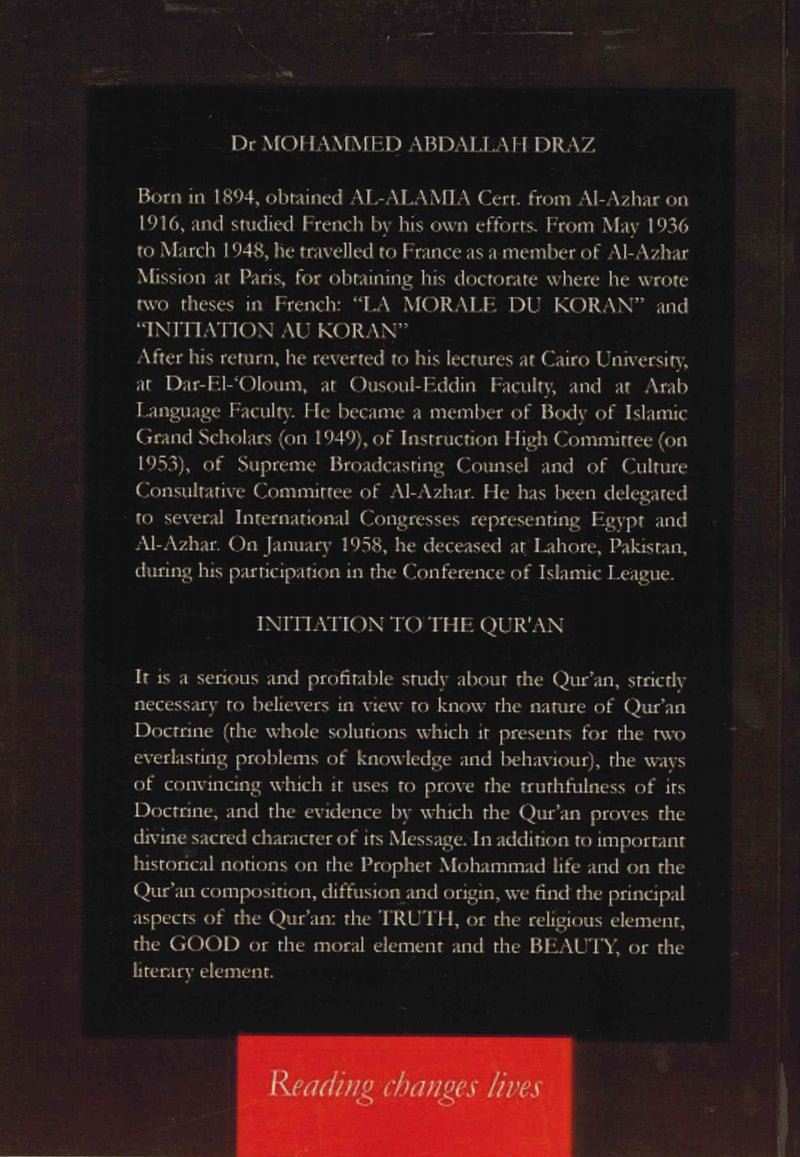 Dr MOHAMMED ABDALLAH DRAZ

Born in 1894, obtained AL-ALAMIA Cert. from Al-Azhar on 1916, and studied French by his own efforts. From May 1936 to March 1948, he travelled to France as a member of Al-Azhar Mission at Paris, for obtaining his doctorate where he wrote two theses in French: "LA MORALE DU KORAN" and "INITIATION AU KORAN"
After his return, he reverted to his lectures at Cairo University, at Dar-El-'Oloum, at Ousoul-Eddin Faculty, and at Arab Language Faculty. He became a member of Body of Islamic Grand Scholars (on 1949), of Instruction High Committee (on 1953), of Supreme Broadcasting Counsel and of Culture Consultative Committee of Al-Azhar. He has been delegated to several International Congresses representing Egypt and Al-Azhar. On January 1958, he deceased at Lahore, Pakistan, during his participation in the Conference of Islamic League.

INITIATION TO THE QUR'AN

It is a serious and profitable study about the Qur'an, strictly necessary to believers in view to know the nature of Qur'an Doctrine (the whole solutions which it presents for the two everlasting problems of knowledge and behaviour), the ways of convincing which it uses to prove the truthfulness of its Doctrine, and the evidence by which the Qur'an proves the divine sacred character of its Message. In addition to important historical notions on the Prophet Mohammad life and on the Qur'an composition, diffusion and origin, we find the principal aspects of the Qur'an: the TRUTH, or the religious element, the GOOD or the moral element and the BEAUTY, or the literary element.

Reading changes lives